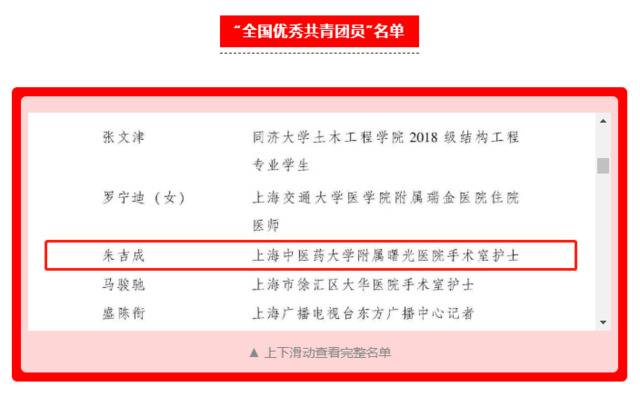 “全国优秀共青团员”名单

张文津 同济大学土木工程学院 2018 级结构工程专业学生

罗宁迪（女） 上海交通大学医学院附属瑞金医院住院医师

朱吉成 上海中医药大学附属曙光医院手术室护士

马骏驰 上海市徐汇区大华医院手术室护士

盛陈衔 上海广播电视台东方广播中心记者

▲ 上下滑动查看完整名单